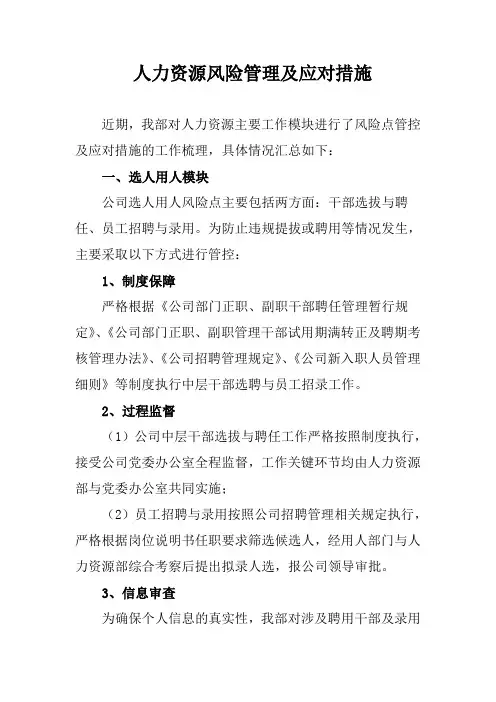 人力资源风险管理及应对措施

近期，我部对人力资源主要工作模块进行了风险点管控及应对措施的工作梳理，具体情况汇总如下：

一、选人用人模块

公司选人用人风险点主要包括两方面：干部选拔与聘任、员工招聘与录用。为防止违规提拔或聘用等情况发生，主要采取以下方式进行管控：

1、制度保障

严格根据《公司部门正职、副职干部聘任管理暂行规定》、《公司部门正职、副职管理干部试用期满转正及聘期考核管理办法》、《公司招聘管理规定》、《公司新入职人员管理细则》等制度执行中层干部选聘与员工招录工作。

2、过程监督

（1）公司中层干部选拔与聘任工作严格按照制度执行，接受公司党委办公室全程监督，工作关键环节均由人力资源部与党委办公室共同实施；

（2）员工招聘与录用按照公司招聘管理相关规定执行，严格根据岗位说明书任职要求筛选候选人，经用人部门与人力资源部综合考察后提出拟录人选，报公司领导审批。

3、信息审查

为确保个人信息的真实性，我部对涉及聘用干部及录用